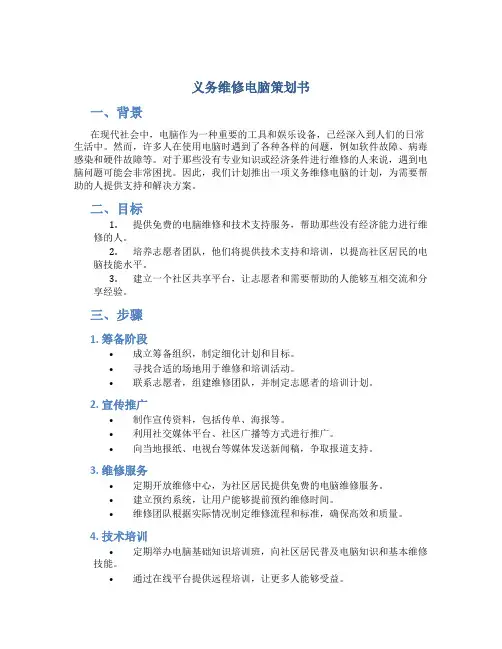 义务维修电脑策划书

一、背景

在现代社会中，电脑作为一种重要的工具和娱乐设备，已经深入到人们的日常生活中。然而，许多人在使用电脑时遇到了各种各样的问题，例如软件故障、病毒感染和硬件故障等。对于那些没有专业知识或经济条件进行维修的人来说，遇到电脑问题可能会非常困扰。因此，我们计划推出一项义务维修电脑的计划，为需要帮助的人提供支持和解决方案。

二、目标

1. 提供免费的电脑维修和技术支持服务，帮助那些没有经济能力进行维修的人。

2. 培养志愿者团队，他们将提供技术支持和培训，以提高社区居民的电脑技能水平。

3. 建立一个社区共享平台，让志愿者和需要帮助的人能够互相交流和分享经验。

三、步骤

1. 筹备阶段

• 成立筹备组织，制定细化计划和目标。
• 寻找合适的场地用于维修和培训活动。
• 联系志愿者，组建维修团队，并制定志愿者的培训计划。

2. 宣传推广

• 制作宣传资料，包括传单、海报等。
• 利用社交媒体平台、社区广播等方式进行推广。
• 向当地报纸、电视台等媒体发送新闻稿，争取报道支持。

3. 维修服务

• 定期开放维修中心，为社区居民提供免费的电脑维修服务。
• 建立预约系统，让用户能够提前预约维修时间。
• 维修团队根据实际情况制定维修流程和标准，确保高效和质量。

4. 技术培训

• 定期举办电脑基础知识培训班，向社区居民普及电脑知识和基本维修技能。
• 通过在线平台提供远程培训，让更多人能够受益。